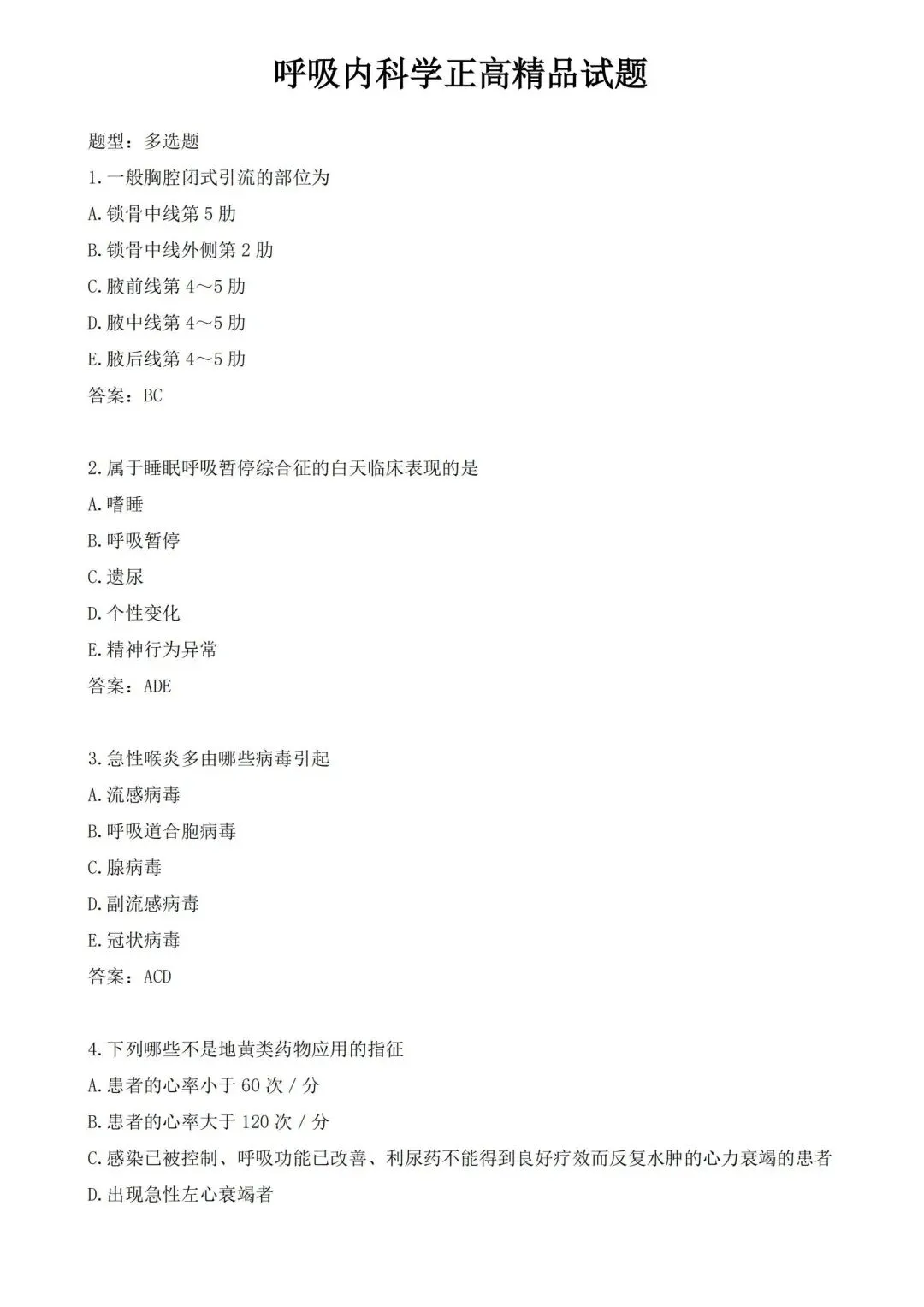 呼吸内科学正高精品试题

题型：多选题

1.一般胸腔闭式引流的部位为

A.锁骨中线第 5 肋

B.锁骨中线外侧第 2 肋

C.腋前线第 4～5 肋

D.腋中线第 4～5 肋

E.腋后线第 4～5 肋

答案：BC

2.属于睡眠呼吸暂停综合征的白天临床表现的是

A.嗜睡

B.呼吸暂停

C.遗尿

D.个性变化

E.精神行为异常

答案：ADE

3.急性喉炎多由哪些病毒引起

A.流感病毒

B.呼吸道合胞病毒

C.腺病毒

D.副流感病毒

E.冠状病毒

答案：ACD

4.下列哪些不是地黄类药物应用的指征

A.患者的心率小于 60 次 / 分

B.患者的心率大于 120 次 / 分

C.感染已被控制、呼吸功能已改善、利尿药不能得到良好疗效而反复水肿的心力衰竭的患者

D.出现急性左心衰竭者